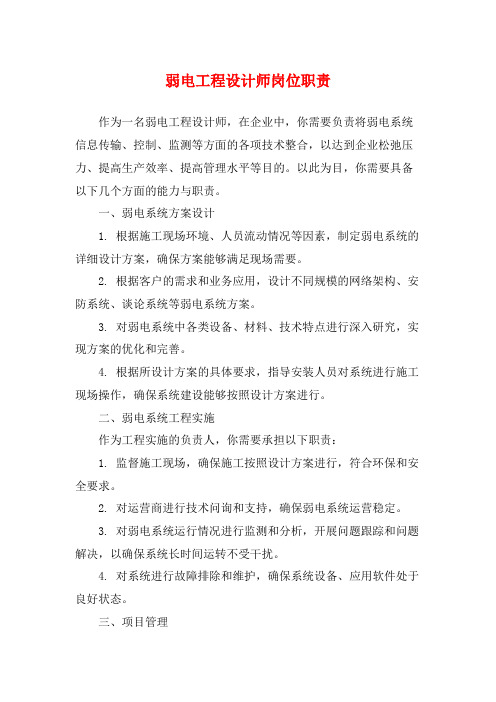 弱电工程设计师岗位职责

作为一名弱电工程设计师，在企业中，你需要负责将弱电系统信息传输、控制、监测等方面的各项技术整合，以达到企业松弛压力、提高生产效率、提高管理水平等目的。以此为目，你需要具备以下几个方面的能力与职责。

一、弱电系统方案设计

1. 根据施工现场环境、人员流动情况等因素，制定弱电系统的详细设计方案，确保方案能够满足现场需要。

2. 根据客户的需求和业务应用，设计不同规模的网络架构、安防系统、谈论系统等弱电系统方案。

3. 对弱电系统中各类设备、材料、技术特点进行深入研究，实现方案的优化和完善。

4. 根据所设计方案的具体要求，指导安装人员对系统进行施工现场操作，确保系统建设能够按照设计方案进行。

二、弱电系统工程实施

作为工程实施的负责人，你需要承担以下职责：

1. 监督施工现场，确保施工按照设计方案进行，符合环保和安全要求。

2. 对运营商进行技术问询和支持，确保弱电系统运营稳定。

3. 对弱电系统运行情况进行监测和分析，开展问题跟踪和问题解决，以确保系统长时间运转不受干扰。

4. 对系统进行故障排除和维护，确保系统设备、应用软件处于良好状态。

三、项目管理